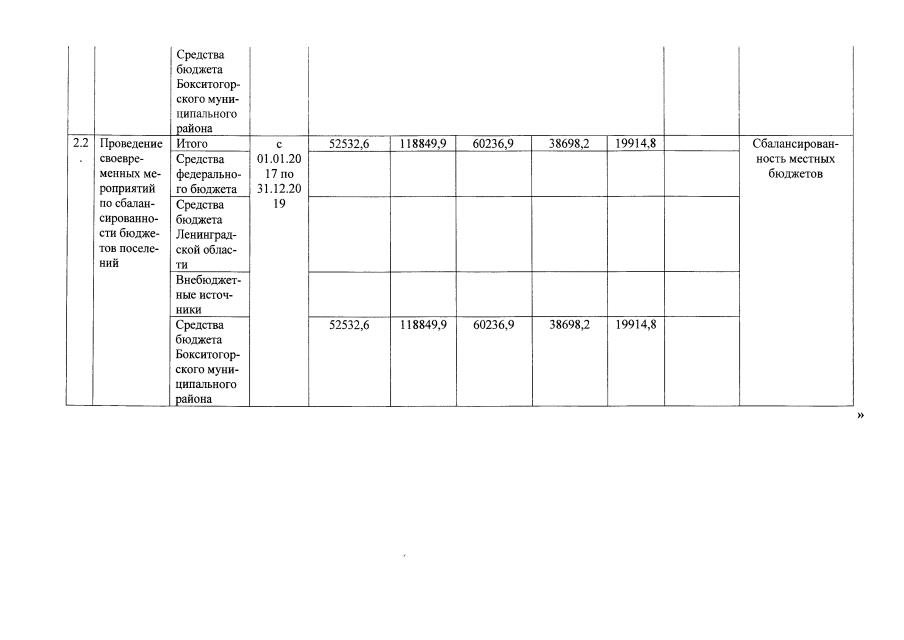 |  |  |  |  |  |  |  |  |  |  |  |
|---|---|---|---|---|---|---|---|---|---|---|
|  |  | Средства бюджета Бокситогорского муниципального района |  |  |  |  |  |  |  |  |
| 2.2. | Проведение своевременных мероприятий по сбалансированности бюджетов поселений | Итого | с 01.01.2017 по 31.12.2019 | 52532,6 | 118849,9 | 60236,9 | 38698,2 | 19914,8 |  | Сбалансированность местных бюджетов |
|  |  | Средства федерального бюджета |  |  |  |  |  |  |  |  |
|  |  | Средства бюджета Ленинградской области |  |  |  |  |  |  |  |  |
|  |  | Внебюджетные источники |  |  |  |  |  |  |  |  |
|  |  | Средства бюджета Бокситогорского муниципального района |  | 52532,6 | 118849,9 | 60236,9 | 38698,2 | 19914,8 |  |  |

»